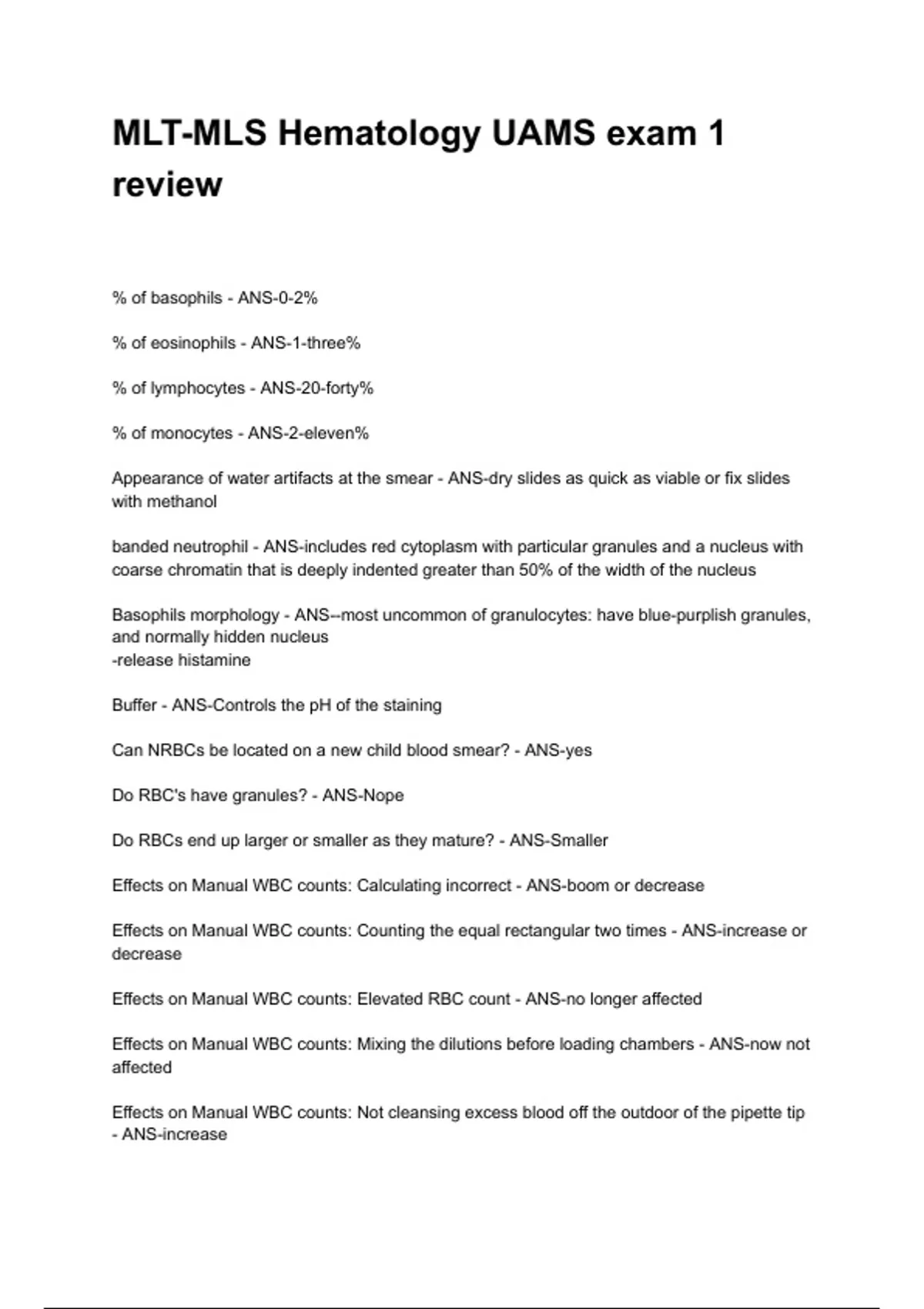 MLT-MLS Hematology UAMS exam 1 review

% of basophils - ANS-0-2%

% of eosinophils - ANS-1-three%

% of lymphocytes - ANS-20-forty%

% of monocytes - ANS-2-eleven%

Appearance of water artifacts at the smear - ANS-dry slides as quick as viable or fix slides with methanol

banded neutrophil - ANS-includes red cytoplasm with particular granules and a nucleus with coarse chromatin that is deeply indented greater than 50% of the width of the nucleus

Basophils morphology - ANS--most uncommon of granulocytes: have blue-purplish granules, and normally hidden nucleus
-release histamine

Buffer - ANS-Controls the pH of the staining

Can NRBCs be located on a new child blood smear? - ANS-yes

Do RBC's have granules? - ANS-Nope

Do RBCs end up larger or smaller as they mature? - ANS-Smaller

Effects on Manual WBC counts: Calculating incorrect - ANS-boom or decrease

Effects on Manual WBC counts: Counting the equal rectangular two times - ANS-increase or decrease

Effects on Manual WBC counts: Elevated RBC count - ANS-no longer affected

Effects on Manual WBC counts: Mixing the dilutions before loading chambers - ANS-now not affected

Effects on Manual WBC counts: Not cleansing excess blood off the outdoor of the pipette tip - ANS-increase